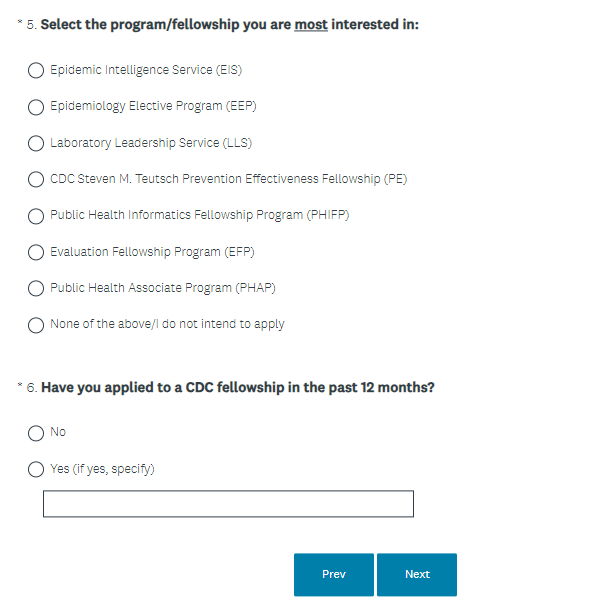 * 5. Select the program/fellowship you are most interested in:

Epidemic Intelligence Service (EIS)

Epidemiology Elective Program (EEP)

Laboratory Leadership Service (LLS)

CDC Steven M. Teutsch Prevention Effectiveness Fellowship (PE)

Public Health Informatics Fellowship Program (PHIFP)

Evaluation Fellowship Program (EFP)

Public Health Associate Program (PHAP)

None of the above/I do not intend to apply

* 6. Have you applied to a CDC fellowship in the past 12 months?

No

Yes (if yes, specify)

Prev

Next